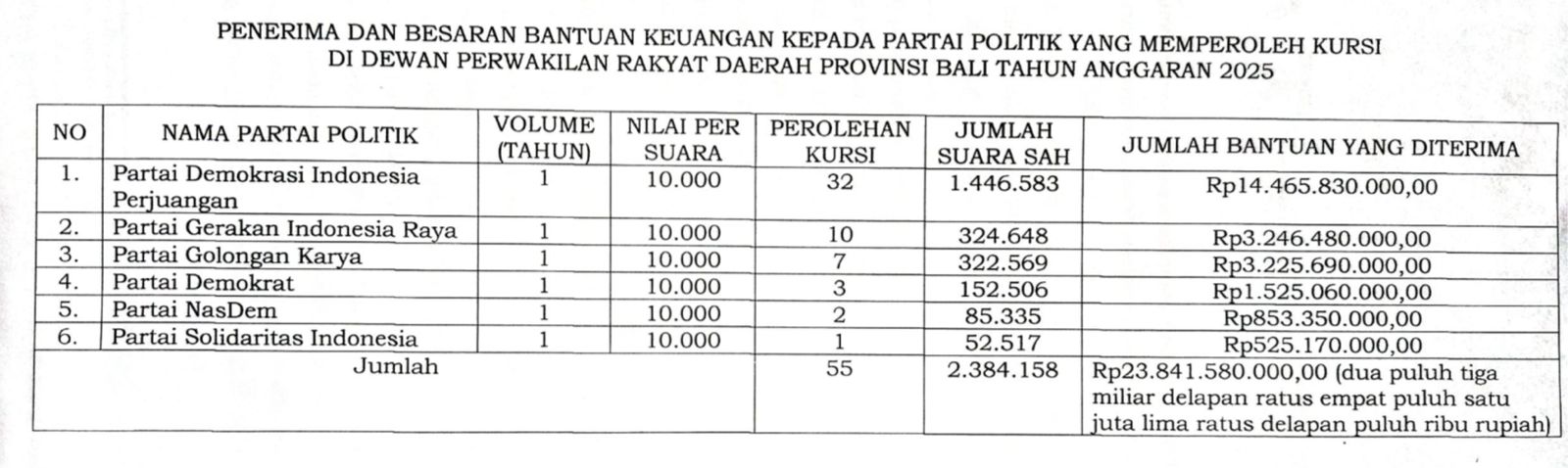 PENERIMA DAN BESARAN BANTUAN KEUANGAN KEPADA PARTAI POLITIK YANG MEMPEROLEH KURSI DI DEWAN PERWAKILAN RAKYAT DAERAH PROVINSI BALI TAHUN ANGGARAN 2025

| NO | NAMA PARTAI POLITIK | VOLUME (TAHUN) | NILAI PER SUARA | PEROLEHAN KURSI | JUMLAH SUARA SAH | JUMLAH BANTUAN YANG DITERIMA |
|---|---|---|---|---|---|---|
| 1. | Partai Demokrasi Indonesia Perjuangan | 1 | 10.000 | 32 | 1.446.583 | Rp14.465.830.000,00 |
| 2. | Partai Gerakan Indonesia Raya | 1 | 10.000 | 10 | 324.648 | Rp3.246.480.000,00 |
| 3. | Partai Golongan Karya | 1 | 10.000 | 7 | 322.569 | Rp3.225.690.000,00 |
| 4. | Partai Demokrat | 1 | 10.000 | 3 | 152.506 | Rp1.525.060.000,00 |
| 5. | Partai NasDem | 1 | 10.000 | 2 | 85.335 | Rp853.350.000,00 |
| 6. | Partai Solidaritas Indonesia | 1 | 10.000 | 1 | 52.517 | Rp525.170.000,00 |
| Jumlah | | | | 55 | 2.384.158 | Rp23.841.580.000,00 (dua puluh tiga miliar delapan ratus empat puluh satu juta lima ratus delapan puluh ribu rupiah) |